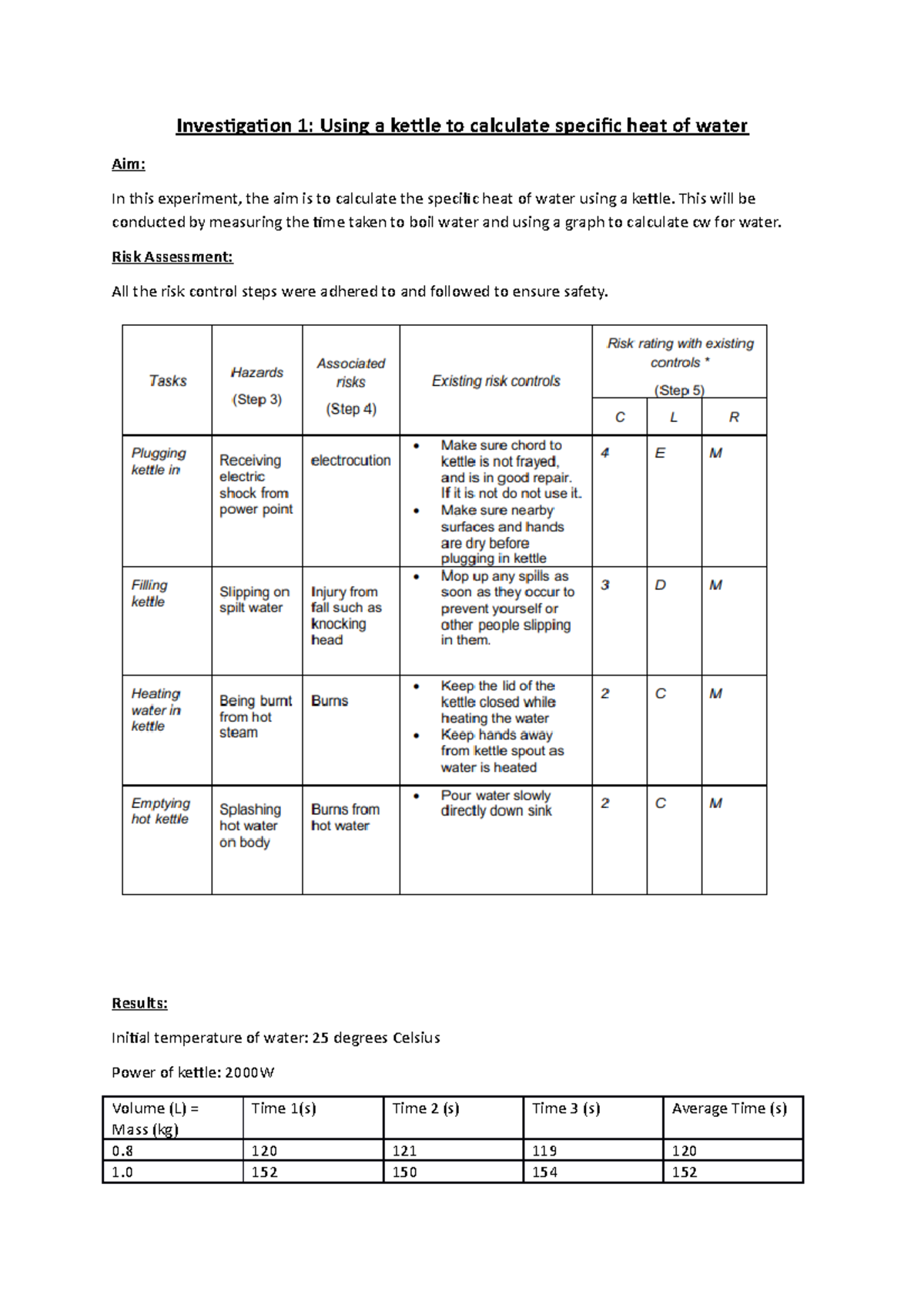 Investigation 1: Using a kettle to calculate specific heat of water

Aim:

In this experiment, the aim is to calculate the specific heat of water using a kettle. This will be conducted by measuring the time taken to boil water and using a graph to calculate cw for water.

Risk Assessment:

All the risk control steps were adhered to and followed to ensure safety.

| Tasks | Hazards (Step 3) | Associated risks (Step 4) | Existing risk controls | Risk rating with existing controls * (Step 5) C | L | R |
|---|---|---|---|---|---|---|
| Plugging kettle in | Receiving electric shock from power point | electrocution | • Make sure chord to kettle is not frayed, and is in good repair. If it is not do not use it. • Make sure nearby surfaces and hands are dry before plugging in kettle | 4 | E | M |
| Filling kettle | Slipping on spilt water | Injury from fall such as knocking head | • Mop up any spills as soon as they occur to prevent yourself or other people slipping in them. | 3 | D | M |
| Heating water in kettle | Being burnt from hot steam | Burns | • Keep the lid of the kettle closed while heating the water • Keep hands away from kettle spout as water is heated | 2 | C | M |
| Emptying hot kettle | Splashing hot water on body | Burns from hot water | • Pour water slowly directly down sink | 2 | C | M |

Results:

Initial temperature of water: 25 degrees Celsius

Power of kettle: 2000W

| Volume (L) = Mass (kg) | Time 1(s) | Time 2 (s) | Time 3 (s) | Average Time (s) |
|---|---|---|---|---|
| 0.8 | 120 | 121 | 119 | 120 |
| 1.0 | 152 | 150 | 154 | 152 |